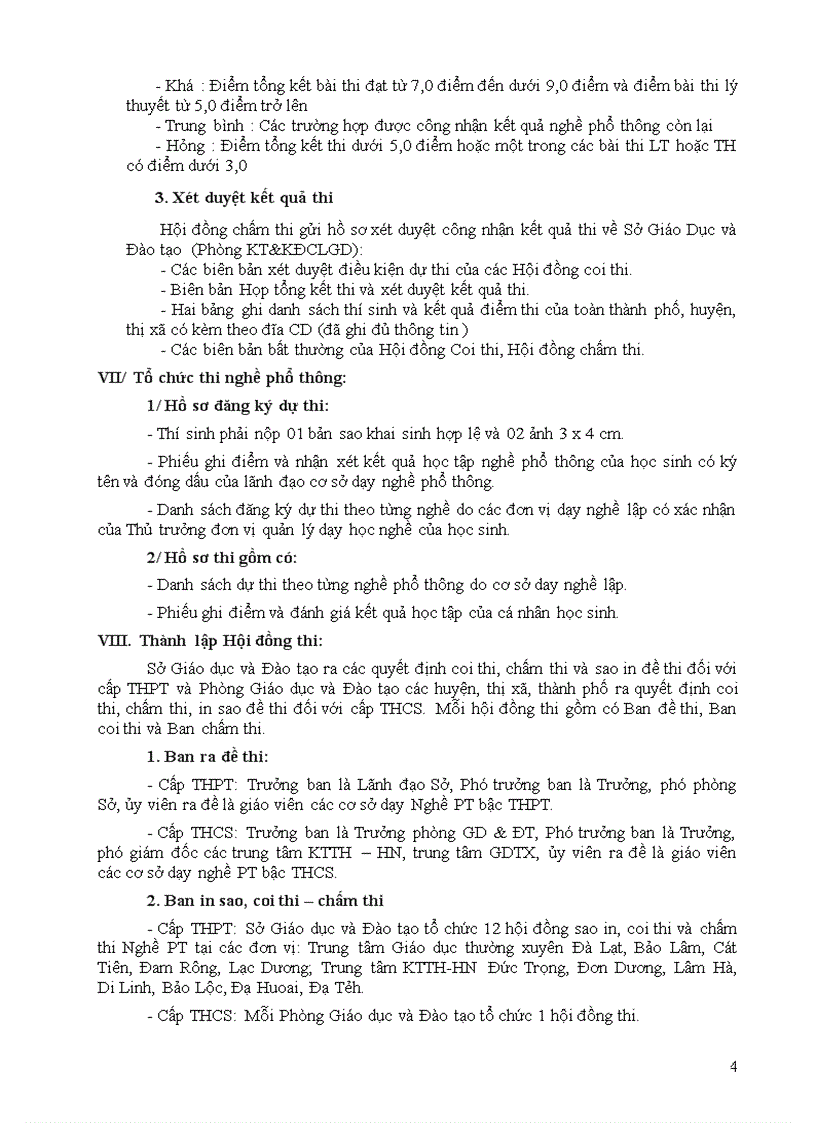 - Khá : Điểm tổng kết bài thi đạt từ 7,0 điểm đến dưới 9,0 điểm và điểm bài thi lý thuyết từ 5,0 điểm trở lên

- Trung bình : Các trường hợp được công nhận kết quả nghề phổ thông còn lại

- Hỏng : Điểm tổng kết thi dưới 5,0 điểm hoặc một trong các bài thi LT hoặc TH có điểm dưới 3,0

3. Xét duyệt kết quả thi

Hội đồng chấm thi gửi hồ sơ xét duyệt công nhận kết quả thi về Sở Giáo Dục và Đào tạo (Phòng KT&KĐCLGD):

- Các biên bản xét duyệt điều kiện dự thi của các Hội đồng coi thi.

- Biên bản Họp tổng kết thi và xét duyệt kết quả thi.

- Hai bảng ghi danh sách thí sinh và kết quả điểm thi của toàn thành phố, huyện, thị xã có kèm theo đĩa CD (đã ghi đủ thông tin )

- Các biên bản bất thường của Hội đồng Coi thi, Hội đồng chấm thi.

VII/ Tổ chức thi nghề phổ thông:

1/ Hồ sơ đăng ký dự thi:

- Thí sinh phải nộp 01 bản sao khai sinh hợp lệ và 02 ảnh 3 x 4 cm.

- Phiếu ghi điểm và nhận xét kết quả học tập nghề phổ thông của học sinh có ký tên và đóng dấu của lãnh đạo cơ sở dạy nghề phổ thông.

- Danh sách đăng ký dự thi theo từng nghề do các đơn vị dạy nghề lập có xác nhận của Thủ trưởng đơn vị quản lý dạy học nghề của học sinh.

2/ Hồ sơ thi gồm có:

- Danh sách dự thi theo từng nghề phổ thông do cơ sở dạy nghề lập.

- Phiếu ghi điểm và đánh giá kết quả học tập của cá nhân học sinh.

VIII. Thành lập Hội đồng thi:

Sở Giáo dục và Đào tạo ra các quyết định coi thi, chấm thi và sao in đề thi đối với cấp THPT và Phòng Giáo dục và Đào tạo các huyện, thị xã, thành phố ra quyết định coi thi, chấm thi, in sao đề thi đối với cấp THCS. Mỗi hội đồng thi gồm có Ban đề thi, Ban coi thi và Ban chấm thi.

1. Ban ra đề thi:

- Cấp THPT: Trưởng ban là Lãnh đạo Sở, Phó trưởng ban là Trưởng, phó phòng Sở, ủy viên ra đề là giáo viên các cơ sở dạy Nghề PT bậc THPT.

- Cấp THCS: Trưởng ban là Trưởng phòng GD & ĐT, Phó trưởng ban là Trưởng, phó giám đốc các trung tâm KTTH – HN, trung tâm GDTX, ủy viên ra đề là giáo viên các cơ sở dạy nghề PT bậc THCS.

2. Ban in sao, coi thi – chấm thi

- Cấp THPT: Sở Giáo dục và Đào tạo tổ chức 12 hội đồng sao in, coi thi và chấm thi Nghề PT tại các đơn vị: Trung tâm Giáo dục thường xuyên Đà Lạt, Bảo Lâm, Cát Tiên, Đam Rông, Lạc Dương; Trung tâm KTTH-HN Đức Trọng, Đơn Dương, Lâm Hà, Di Linh, Bảo Lộc, Đạ Huoai, Đạ Tẻh.

- Cấp THCS: Mỗi Phòng Giáo dục và Đào tạo tổ chức 1 hội đồng thi.

4